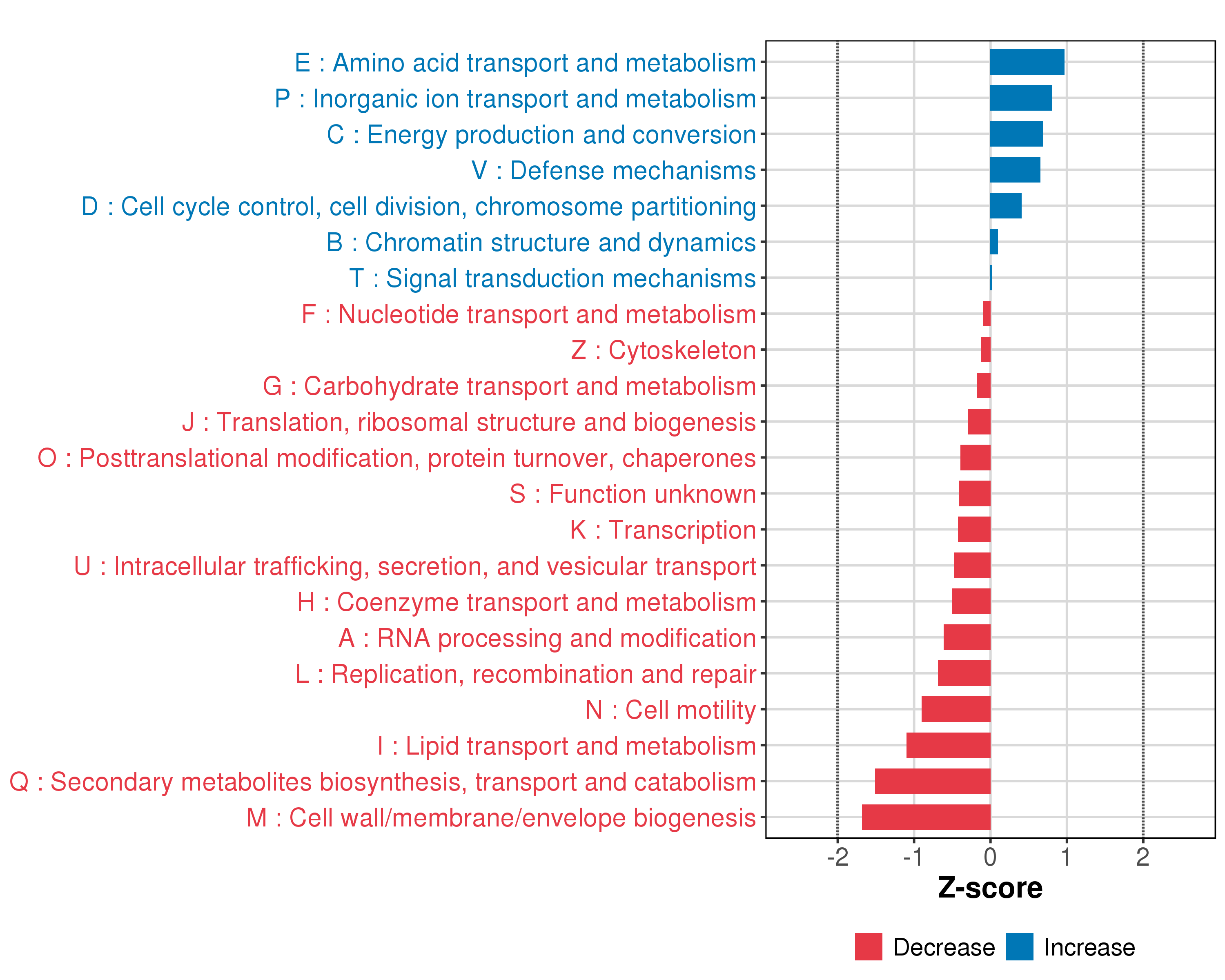 E : Amino acid transport and metabolism
P : Inorganic ion transport and metabolism
C : Energy production and conversion
V : Defense mechanisms
D : Cell cycle control, cell division, chromosome partitioning
B : Chromatin structure and dynamics
T : Signal transduction mechanisms
F : Nucleotide transport and metabolism
Z : Cytoskeleton
G : Carbohydrate transport and metabolism
J : Translation, ribosomal structure and biogenesis
O : Posttranslational modification, protein turnover, chaperones
S : Function unknown
K : Transcription
U : Intracellular trafficking, secretion, and vesicular transport
H : Coenzyme transport and metabolism
A : RNA processing and modification
L : Replication, recombination and repair
N : Cell motility
I : Lipid transport and metabolism
Q : Secondary metabolites biosynthesis, transport and catabolism
M : Cell wall/membrane/envelope biogenesis

-2 -1 0 1 2
Z-score

Decrease Increase